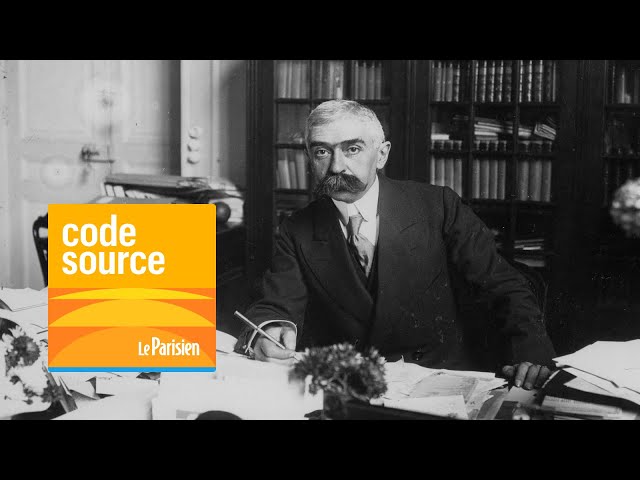 code
source

Le Parisien